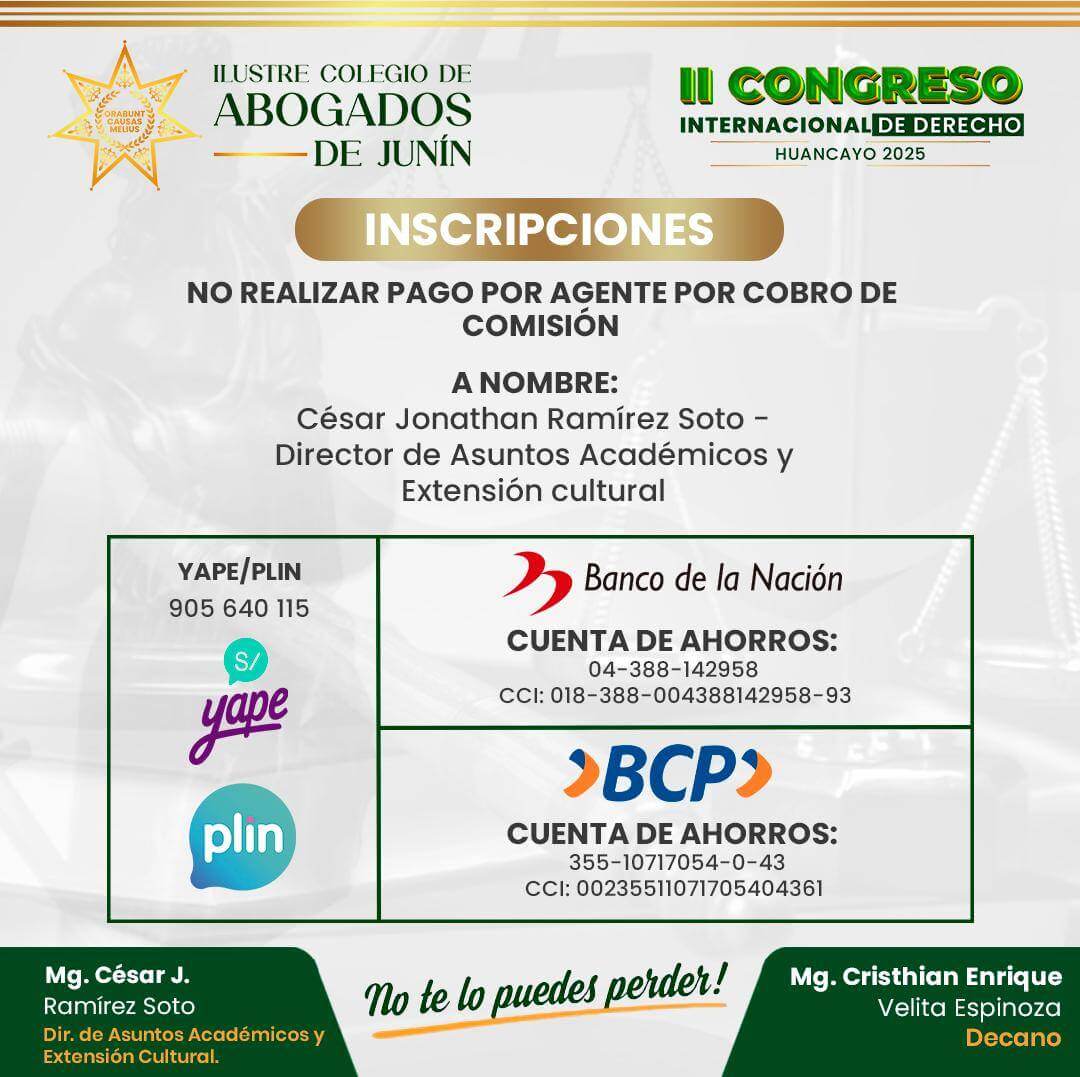 ORABUNT CAUSAS MELIUS

ILUSTRE COLEGIO DE
ABOGADOS
DE JUNÍN

II CONGRESO
INTERNACIONAL DE DERECHO
HUANCAYO 2025

INSCRIPCIONES

NO REALIZAR PAGO POR AGENTE POR COBRO DE COMISIÓN

A NOMBRE:
César Jonathan Ramírez Soto - Director de Asuntos Académicos y Extensión cultural

YAPE/PLIN
905 640 115
S/
yape
plin

Banco de la Nación
CUENTA DE AHORROS:
04-388-142958
CCI: 018-388-004388142958-93

BCP
CUENTA DE AHORROS:
355-10717054-0-43
CCI: 00235511071705404361

Mg. César J.
Ramírez Soto
Dir. de Asuntos Académicos y Extensión Cultural.

No te lo puedes perder!

Mg. Cristhian Enrique
Velita Espinoza
Decano